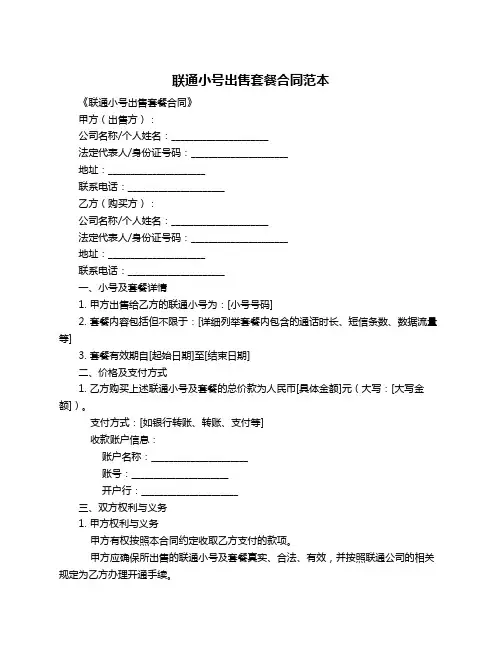 联通小号出售套餐合同范本

《联通小号出售套餐合同》

甲方（出售方）：

公司名称/个人姓名：____________________

法定代表人/身份证号码：____________________

地址：____________________

联系电话：____________________

乙方（购买方）：

公司名称/个人姓名：____________________

法定代表人/身份证号码：____________________

地址：____________________

联系电话：____________________

一、小号及套餐详情

1. 甲方出售给乙方的联通小号为：[小号号码]

2. 套餐内容包括但不限于：[详细列举套餐内包含的通话时长、短信条数、数据流量等]

3. 套餐有效期自[起始日期]至[结束日期]

二、价格及支付方式

1. 乙方购买上述联通小号及套餐的总价款为人民币[具体金额]元（大写：[大写金额]）。

支付方式：[如银行转账、转账、支付等]

收款账户信息：

账户名称：____________________

账号：____________________

开户行：____________________

三、双方权利与义务

1. 甲方权利与义务

甲方有权按照本合同约定收取乙方支付的款项。

甲方应确保所出售的联通小号及套餐真实、合法、有效，并按照联通公司的相关规定为乙方办理开通手续。